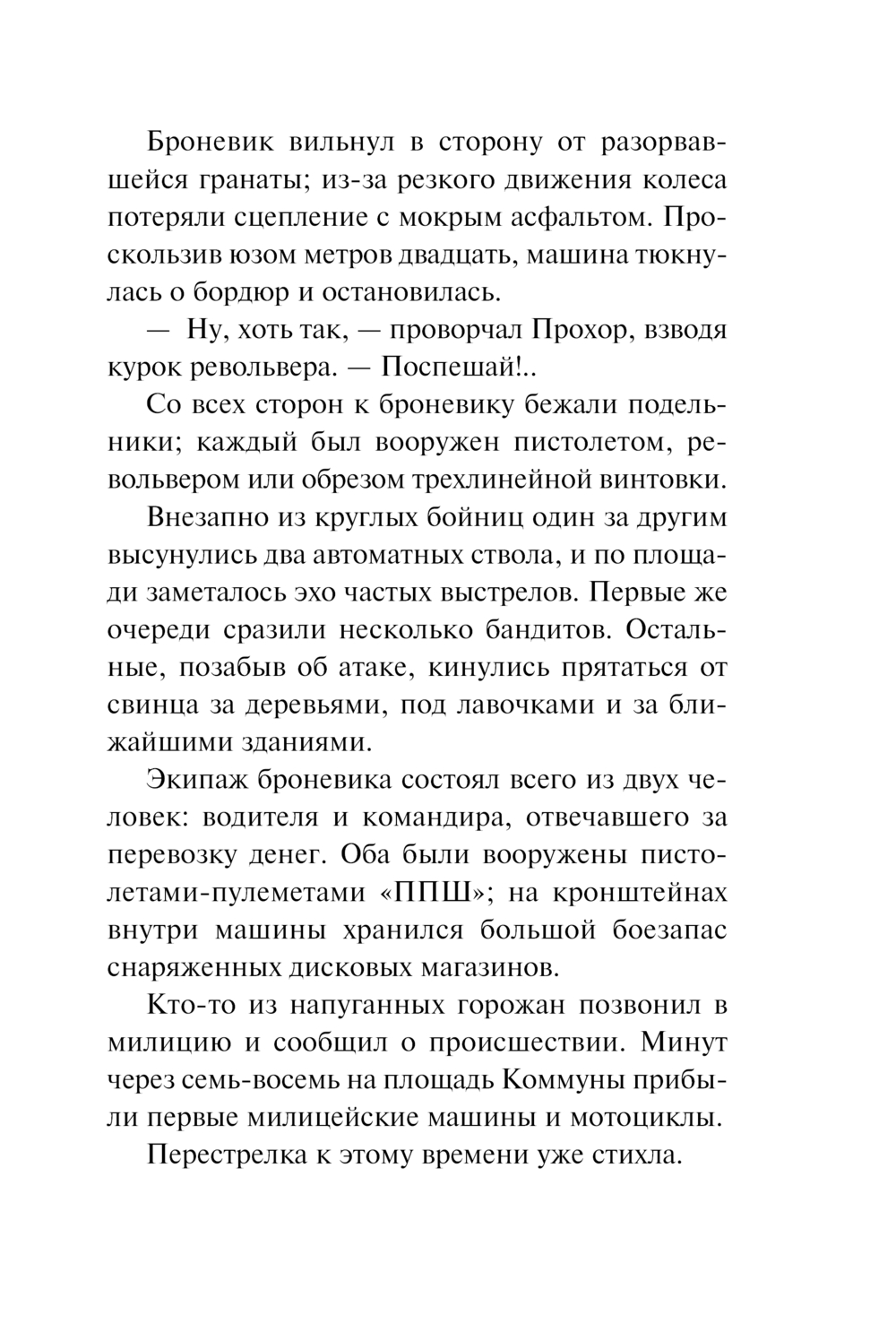 Броневик вильнул в сторону от разорвавшейся гранаты; из-за резкого движения колеса потеряли сцепление с мокрым асфальтом. Проскользив юзом метров двадцать, машина тюкнулась о бордюр и остановилась.

— Ну, хоть так, — проворчал Прохор, взводя курок револьвера. — Поспешай!..

Со всех сторон к броневику бежали подельники; каждый был вооружен пистолетом, револьвером или обрезом трехлинейной винтовки.

Внезапно из круглых бойниц один за другим высунулись два автоматных ствола, и по площади заметалось эхо частых выстрелов. Первые же очереди сразили несколько бандитов. Остальные, позабыв об атаке, кинулись прятаться от свинца за деревьями, под лавочками и за ближайшими зданиями.

Экипаж броневика состоял всего из двух человек: водителя и командира, отвечавшего за перевозку денег. Оба были вооружены пистолетами-пулеметами «ППШ»; на кронштейнах внутри машины хранился большой боезапас снаряженных дисковых магазинов.

Кто-то из напуганных горожан позвонил в милицию и сообщил о происшествии. Минут через семь-восемь на площадь Коммуны прибыли первые милицейские машины и мотоциклы.

Перестрелка к этому времени уже стихла.